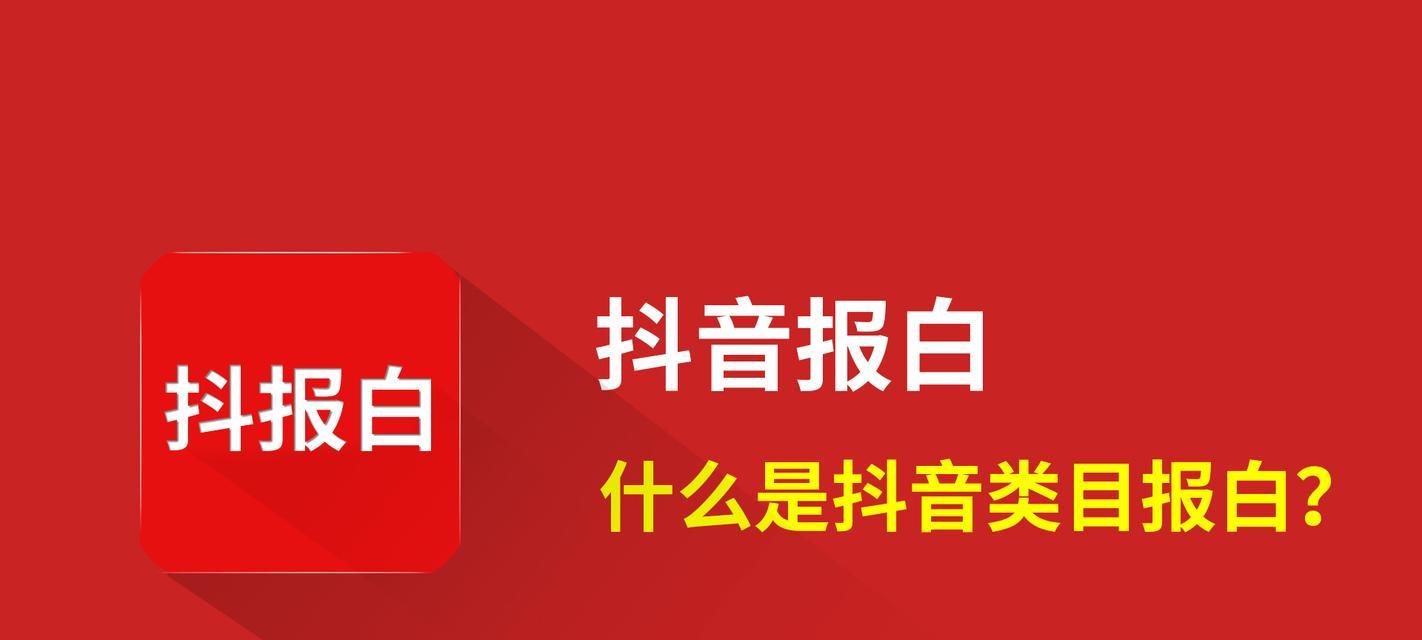 抖报白

抖音报白

什么是抖音类目报白?